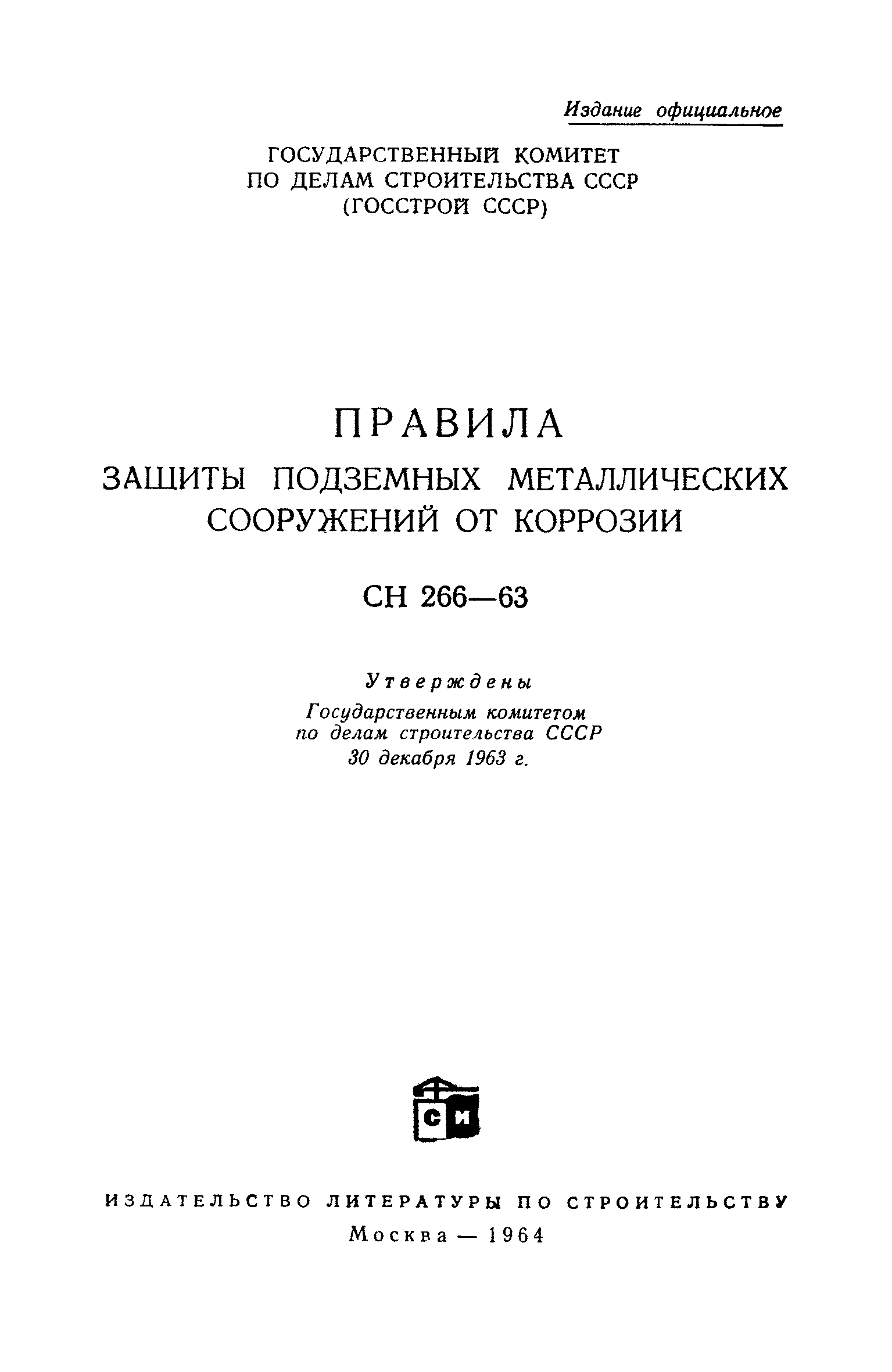 Издание официальное

ГОСУДАРСТВЕННЫЙ КОМИТЕТ
ПО ДЕЛАМ СТРОИТЕЛЬСТВА СССР
(ГОССТРОЙ СССР)

ПРАВИЛА
ЗАЩИТЫ ПОДЗЕМНЫХ МЕТАЛЛИЧЕСКИХ СООРУЖЕНИЙ ОТ КОРРОЗИИ

СН 266—63

Утверждены
Государственным комитетом
по делам строительства СССР
30 декабря 1963 г.

СИ

ИЗДАТЕЛЬСТВО ЛИТЕРАТУРЫ ПО СТРОИТЕЛЬСТВУ
Москва — 1964